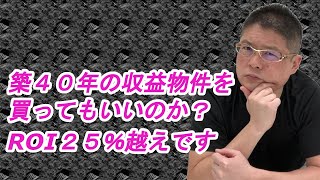 築４０年の収益物件を
買ってもいいのか？
ROI２５%越えです